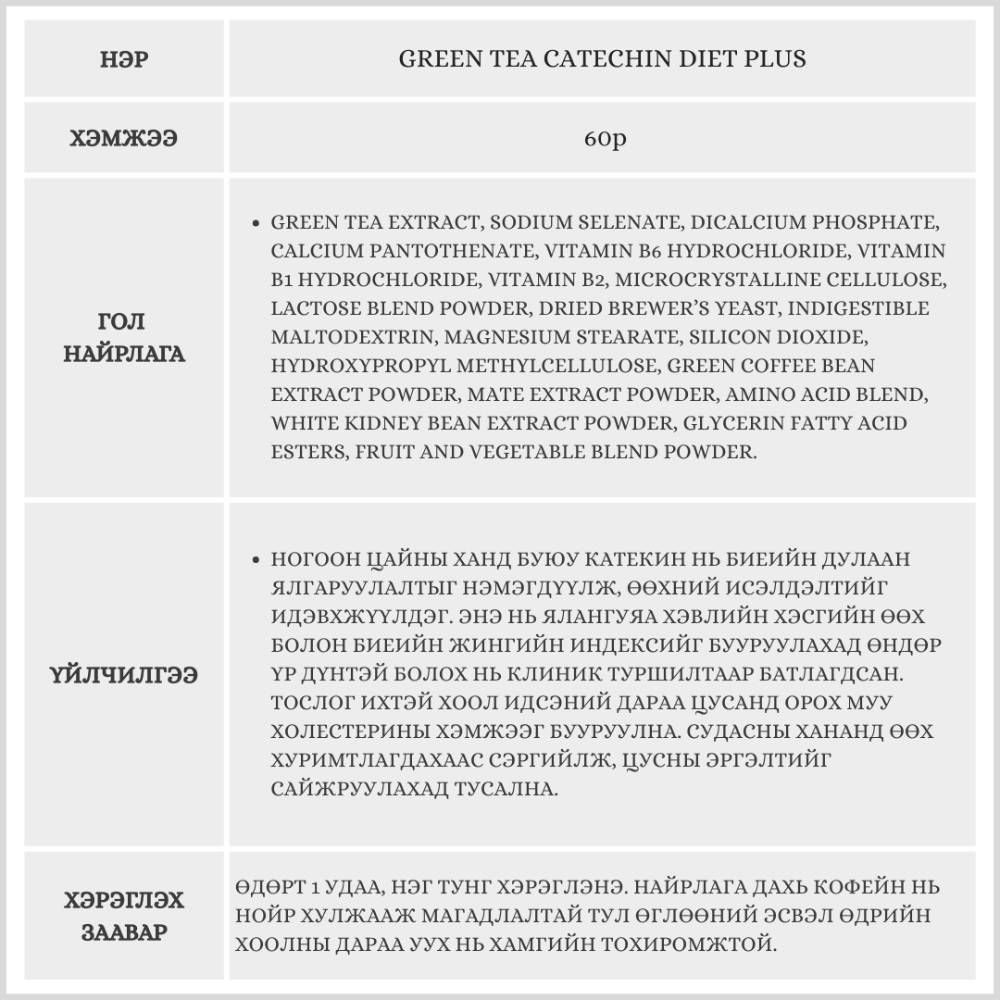 | НЭР | GREEN TEA CATECHIN DIET PLUS |
|---|---|
| ХЭМЖЭЭ | 60р |
| ГОЛ НАЙРЛАГА | • GREEN TEA EXTRACT, SODIUM SELENATE, DICALCIUM PHOSPHATE, CALCIUM PANTOTHENATE, VITAMIN B6 HYDROCHLORIDE, VITAMIN B1 HYDROCHLORIDE, VITAMIN B2, MICROCRYSTALLINE CELLULOSE, LACTOSE BLEND POWDER, DRIED BREWER'S YEAST, INDIGESTIBLE MALTODEXTRIN, MAGNESIUM STEARATE, SILICON DIOXIDE, HYDROXYPROPYL METHYLCELLULOSE, GREEN COFFEE BEAN EXTRACT POWDER, MATE EXTRACT POWDER, AMINO ACID BLEND, WHITE KIDNEY BEAN EXTRACT POWDER, GLYCERIN FATTY ACID ESTERS, FRUIT AND VEGETABLE BLEND POWDER. |
| ҮЙЛЧИЛГЭЭ | • НОГООН ЦАЙНЫ ХАНД БУЮУ КАТЕКИН НЬ БИЕИЙН ДУЛААН ЯЛГАРУУЛАЛТЫГ НЭМЭГДҮҮЛЖ, ӨӨХНИЙ ИСЭЛДЭЛТИЙГ ИДЭВХЖҮҮЛДЭГ. ЭНЭ НЬ ЯЛАНГУЯА ХЭВЛИЙН ХЭСГИЙН ӨӨХ БОЛОН БИЕИЙН ЖИНГИЙН ИНДЕКСИЙГ БУУРУУЛАХАД ӨНДӨР ҮР ДҮНТЭЙ БОЛОХ НЬ КЛИНИК ТУРШИЛТААР БАТЛАГДСАН. ТОСЛОГ ИХТЭЙ ХООЛ ИДСЭНИЙ ДАРАА ЦУСАНД ОРОХ МУУ ХОЛЕСТЕРИНЫ ХЭМЖЭЭГ БУУРУУЛНА. СУДАСНЫ ХАНАНД ӨӨХ ХУРИМТЛАГДАХААС СЭРГИЙЛЖ, ЦУСНЫ ЭРГЭЛТИЙГ САЙЖРУУЛАХАД ТУСАЛНА. |
| ХЭРЭГЛЭХ ЗААВАР | ӨДӨРТ 1 УДАА, НЭГ ТУНГ ХЭРЭГЛЭНЭ. НАЙРЛАГА ДАХЬ КОФЕЙН НЬ НОЙР ХУЛЖААЖ МАГАДЛАЛТАЙ ТУЛ ӨГЛӨӨНИЙ ЭСВЭЛ ӨДРИЙН ХООЛНЫ ДАРАА УУХ НЬ ХАМГИЙН ТОХИРОМЖТОЙ. |